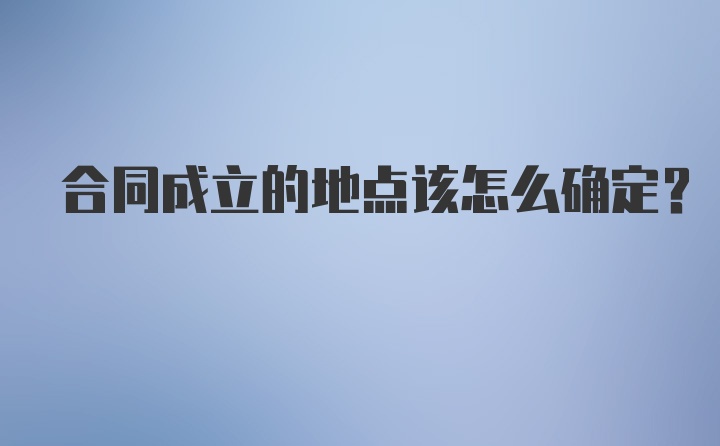 合同成立的地点该怎么确定？